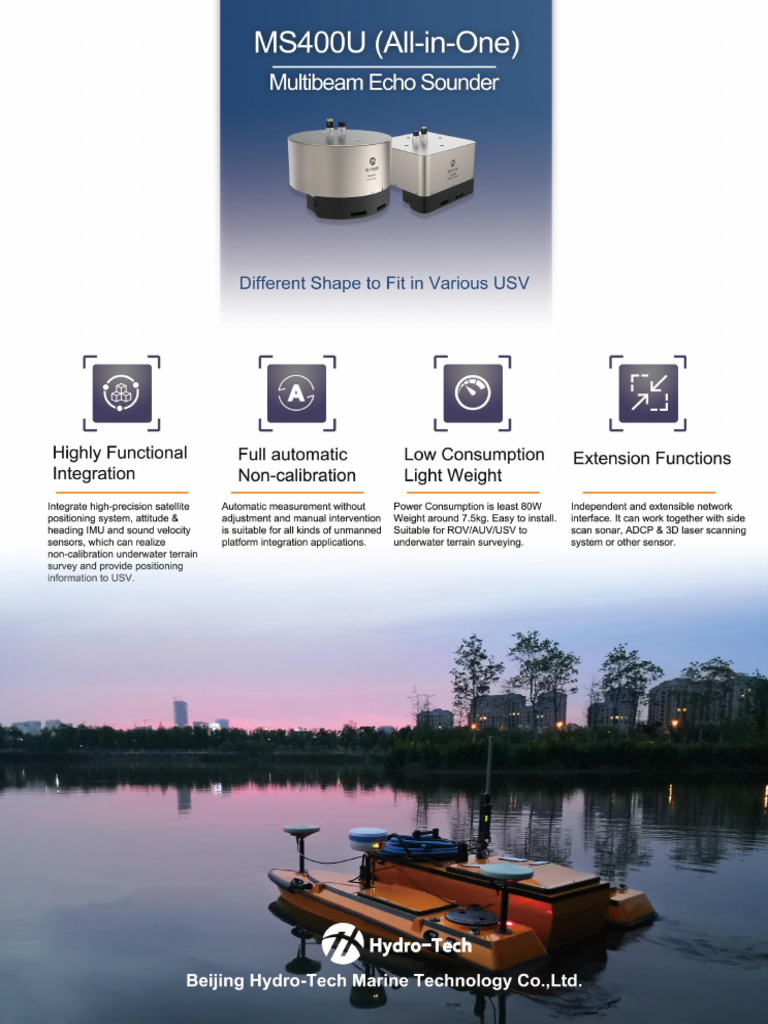 MS400U (All-in-One)
Multibeam Echo Sounder

Different Shape to Fit in Various USV

Highly Functional Integration

Integrate high-precision satellite positioning system, attitude & heading IMU and sound velocity sensors, which can realize non-calibration underwater terrain survey and provide positioning information to USV.

Full automatic Non-calibration

Automatic measurement without adjustment and manual intervention is suitable for all kinds of unmanned platform integration applications.

Low Consumption Light Weight

Power Consumption is least 80W Weight around 7.5kg. Easy to install. Suitable for ROV/AUV/USV to underwater terrain surveying.

Extension Functions

Independent and extensible network interface. It can work together with side scan sonar, ADCP & 3D laser scanning system or other sensor.

Hydro-Tech

Beijing Hydro-Tech Marine Technology Co.,Ltd.